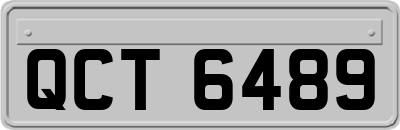 QCT 6489